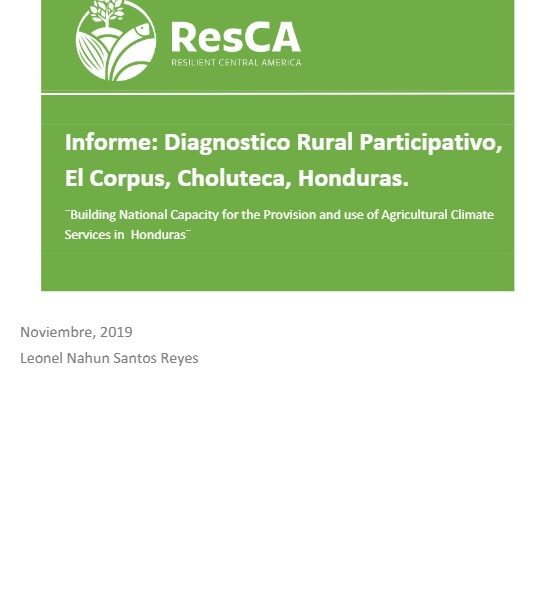 ResCA
RESILIENT CENTRAL AMERICA

Informe: Diagnostico Rural Participativo, El Corpus, Choluteca, Honduras.

¨Building National Capacity for the Provision and use of Agricultural Climate Services in Honduras¨

Noviembre, 2019
Leonel Nahun Santos Reyes